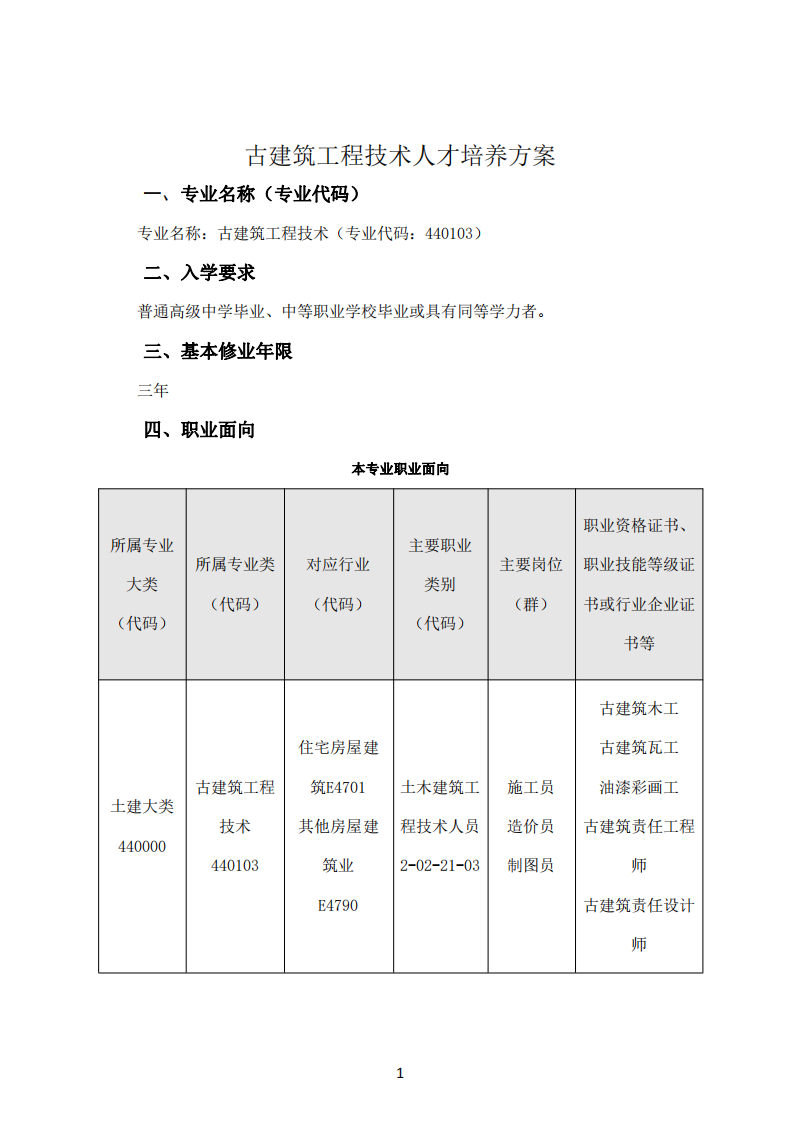 古建筑工程技术人才培养方案

一、专业名称（专业代码）

专业名称：古建筑工程技术（专业代码：440103）

二、入学要求

普通高级中学毕业、中等职业学校毕业或具有同等学力者。

三、基本修业年限

三年

四、职业面向

本专业职业面向

| 所属专业大类（代码） | 所属专业类（代码） | 对应行业（代码） | 主要职业类别（代码） | 主要岗位（群） | 职业资格证书、职业技能等级证书或行业企业证书等 |
|---|---|---|---|---|---|
| 土建大类 440000 | 古建筑工程技术 440103 | 住宅房屋建筑E4701 其他房屋建筑业 E4790 | 土木建筑工程技术人员 2-02-21-03 | 施工员 造价员 制图员 | 古建筑木工 古建筑瓦工 油漆彩画工 古建筑责任工程师 古建筑责任设计师 |

1